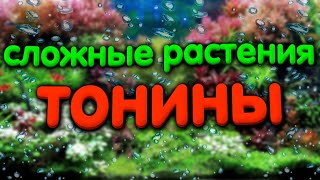 сложные растения
ТОНИНЫ